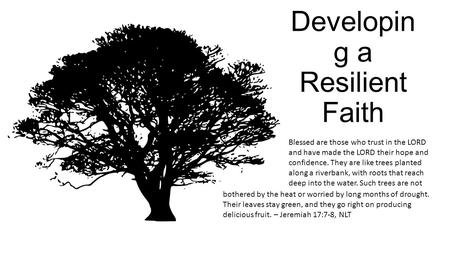 Developin g a Resilient Faith

Blessed are those who trust in the LORD and have made the LORD their hope and confidence. They are like trees planted along a riverbank, with roots that reach deep into the water. Such trees are not bothered by the heat or worried by long months of drought. Their leaves stay green, and they go right on producing delicious fruit. – Jeremiah 17:7-8, NLT